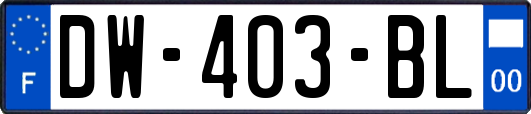 F
DW-403-BL
00